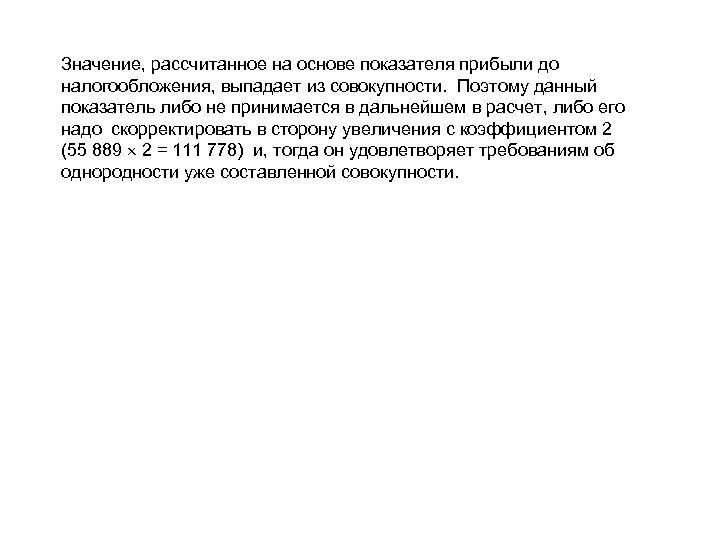 Значение, рассчитанное на основе показателя прибыли до налогообложения, выпадает из совокупности. Поэтому данный показатель либо не принимается в дальнейшем в расчет, либо его надо скорректировать в сторону увеличения с коэффициентом 2 ($55\,889 \times 2 = 111\,778$) и, тогда он удовлетворяет требованиям об однородности уже составленной совокупности.